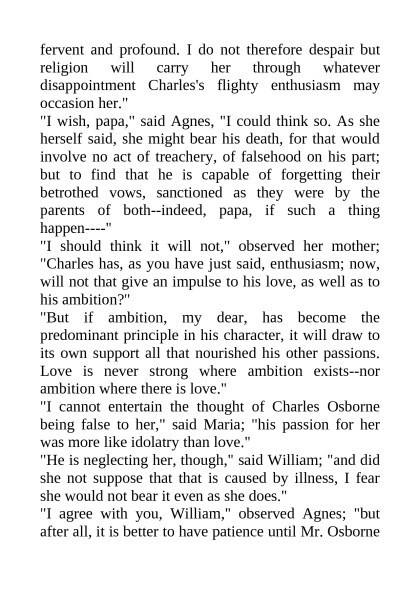 fervent and profound. I do not therefore despair but religion will carry her through whatever disappointment Charles's flighty enthusiasm may occasion her."

"I wish, papa," said Agnes, "I could think so. As she herself said, she might bear his death, for that would involve no act of treachery, of falsehood on his part; but to find that he is capable of forgetting their betrothed vows, sanctioned as they were by the parents of both--indeed, papa, if such a thing happen----"

"I should think it will not," observed her mother; "Charles has, as you have just said, enthusiasm; now, will not that give an impulse to his love, as well as to his ambition?"

"But if ambition, my dear, has become the predominant principle in his character, it will draw to its own support all that nourished his other passions. Love is never strong where ambition exists--nor ambition where there is love."

"I cannot entertain the thought of Charles Osborne being false to her," said Maria; "his passion for her was more like idolatry than love."

"He is neglecting her, though," said William; "and did she not suppose that that is caused by illness, I fear she would not bear it even as she does."

"I agree with you, William," observed Agnes; "but after all, it is better to have patience until Mr. Osborne